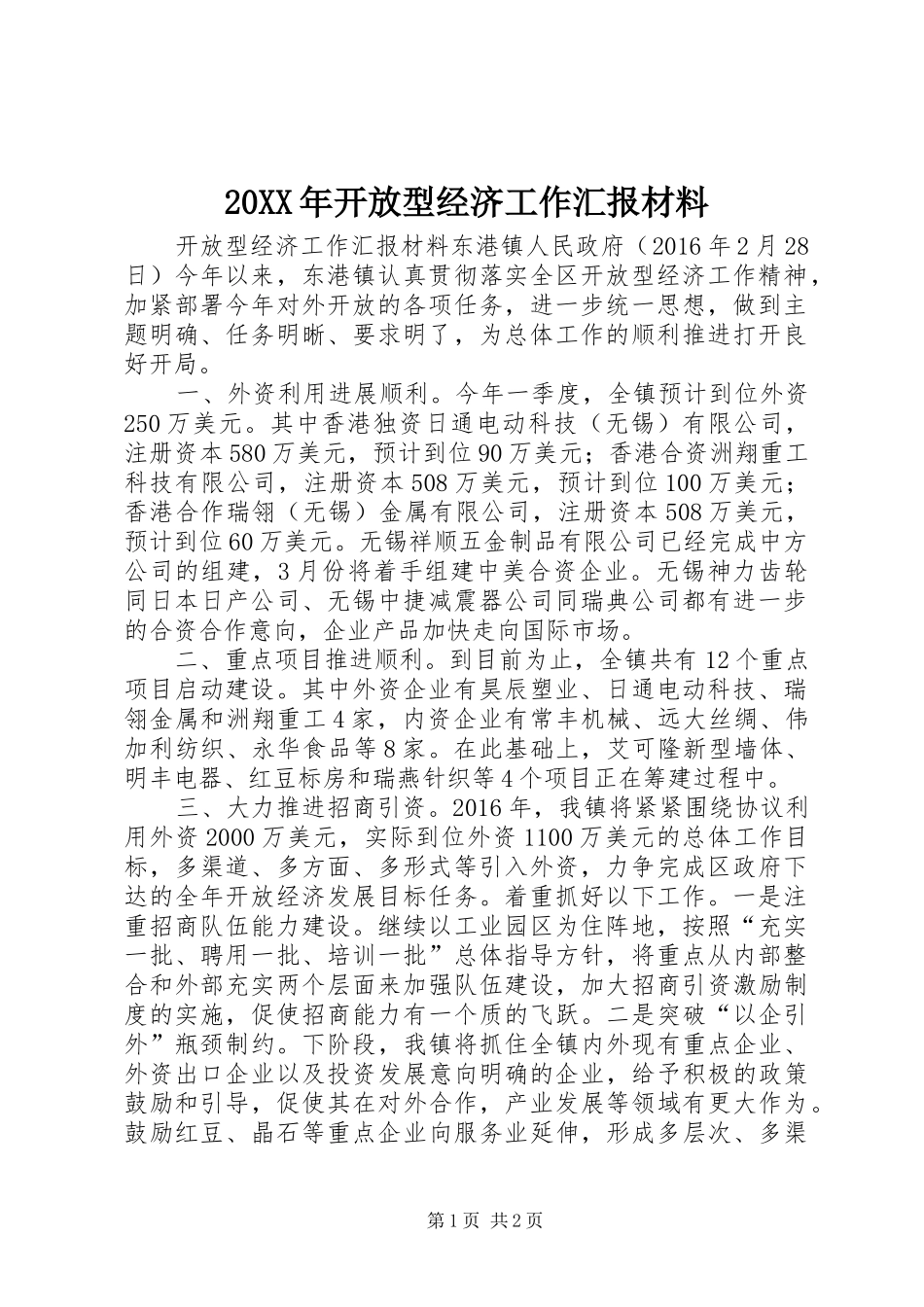 20XX年开放型经济工作汇报材料

开放型经济工作汇报材料东港镇人民政府（2016年2月28日）今年以来，东港镇认真贯彻落实全区开放型经济工作精神，加紧部署今年对外开放的各项任务，进一步统一思想，做到主题明确、任务明晰、要求明了，为总体工作的顺利推进打开良好开局。

一、外资利用进展顺利。今年一季度，全镇预计到位外资250万美元。其中香港独资日通电动科技（无锡）有限公司，注册资本580万美元，预计到位90万美元；香港合资洲翔重工科技有限公司，注册资本508万美元，预计到位100万美元；香港合作瑞翎（无锡）金属有限公司，注册资本508万美元，预计到位60万美元。无锡祥顺五金制品有限公司已经完成中方公司的组建，3月份将着手组建中美合资企业。无锡神力齿轮同日本日产公司、无锡中捷减震器公司同瑞典公司都有进一步的合资合作意向，企业产品加快走向国际市场。

二、重点项目推进顺利。到目前为止，全镇共有12个重点项目启动建设。其中外资企业有昊辰塑业、日通电动科技、瑞翎金属和洲翔重工4家，内资企业有常丰机械、远大丝绸、伟加利纺织、永华食品等8家。在此基础上，艾可隆新型墙体、明丰电器、红豆标房和瑞燕针织等4个项目正在筹建过程中。

三、大力推进招商引资。2016年，我镇将紧紧围绕协议利用外资2000万美元，实际到位外资1100万美元的总体工作目标，多渠道、多方面、多形式等引入外资，力争完成区政府下达的全年开放经济发展目标任务。着重抓好以下工作。一是注重招商队伍能力建设。继续以工业园区为住阵地，按照“充实一批、聘用一批、培训一批”总体指导方针，将重点从内部整合和外部充实两个层面来加强队伍建设，加大招商引资激励制度的实施，促使招商能力有一个质的飞跃。二是突破“以企引外”瓶颈制约。下阶段，我镇将抓住全镇内外现有重点企业、外资出口企业以及投资发展意向明确的企业，给予积极的政策鼓励和引导，促使其在对外合作，产业发展等领域有更大作为。鼓励红豆、晶石等重点企业向服务业延伸，形成多层次、多渠

第1页 共2页